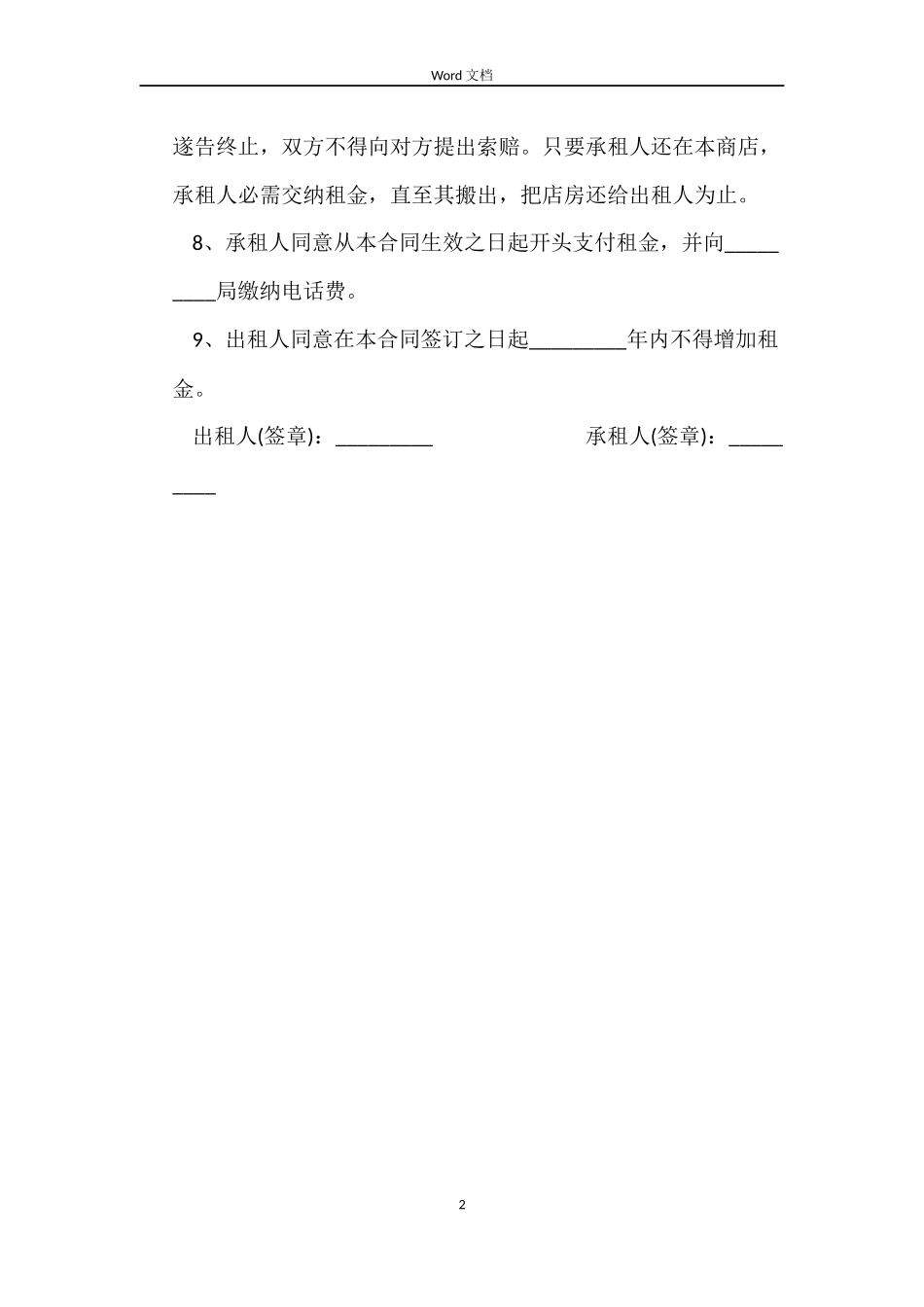 Word 文档

遂告终止，双方不得向对方提出索赔。只要承租人还在本商店，承租人必需交纳租金，直至其搬出，把店房还给出租人为止。

8、承租人同意从本合同生效之日起开头支付租金，并向_________局缴纳电话费。

9、出租人同意在本合同签订之日起_________年内不得增加租金。

出租人(签章)：_________ 承租人(签章)：_________

2